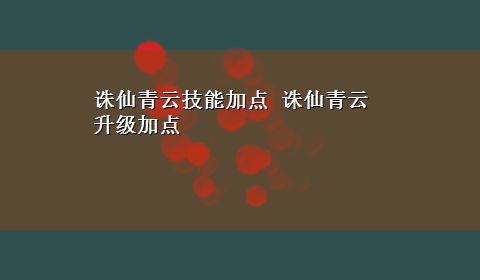 诛仙青云技能加点 诛仙青云升级加点